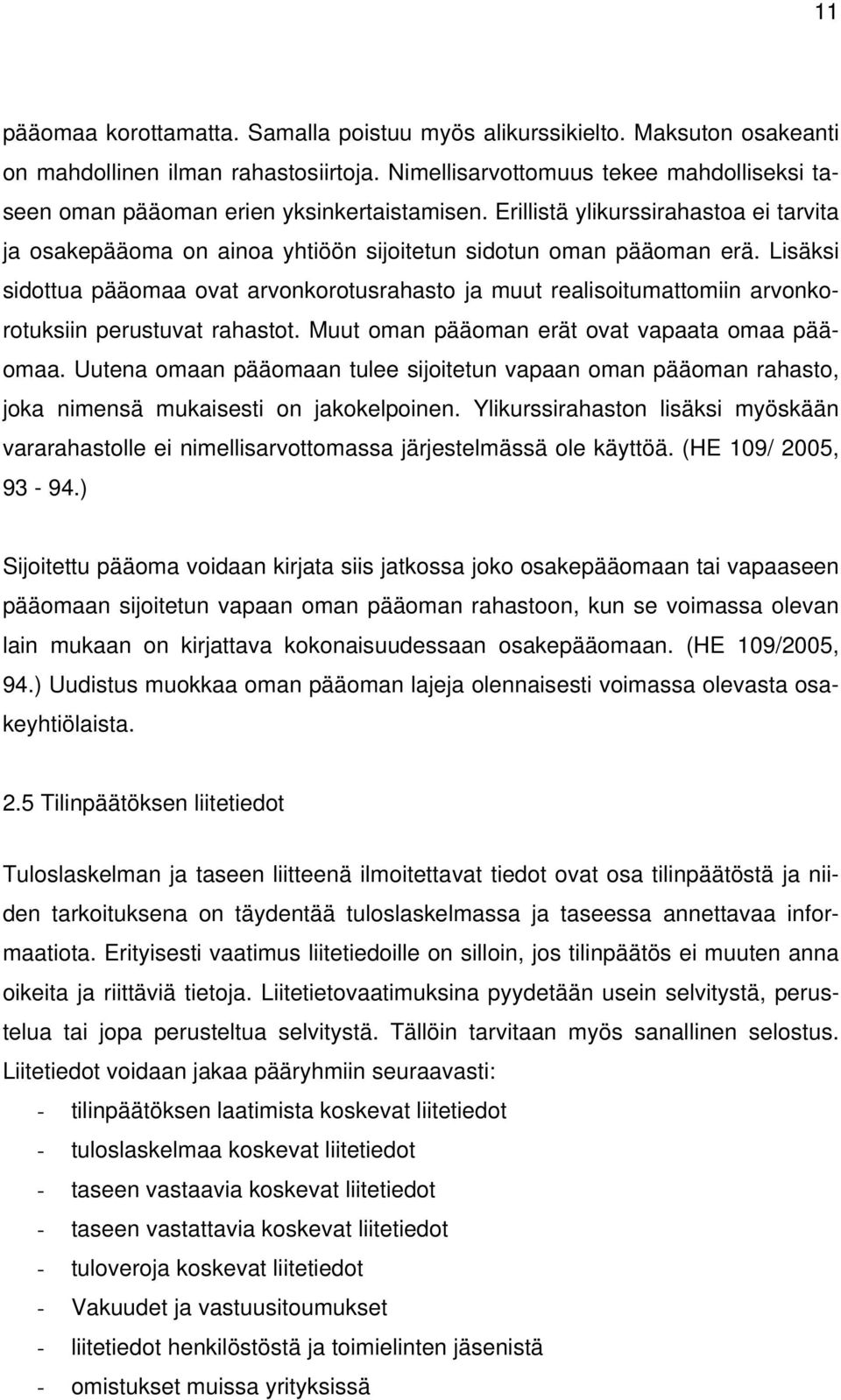 11

pääomaa korottamatta. Samalla poistuu myös alikurssikielto. Maksuton osakeanti on mahdollinen ilman rahastosiirtoja. Nimellisarvottomuus tekee mahdolliseksi taseen oman pääoman erien yksinkertaistamisen. Erillistä ylikurssirahastoa ei tarvita ja osakepääoma on ainoa yhtiöön sijoitetun sidotun oman pääoman erä. Lisäksi sidottua pääomaa ovat arvonkorotusrahasto ja muut realisoitumattomiin arvonkorotuksiin perustuvat rahastot. Muut oman pääoman erät ovat vapaata omaa pääomaa. Uutena omaan pääomaan tulee sijoitetun vapaan oman pääoman rahasto, joka nimensä mukaisesti on jakokelpoinen. Ylikurssirahaston lisäksi myöskään vararahastolle ei nimellisarvottomassa järjestelmässä ole käyttöä. (HE 109/ 2005, 93 - 94.)

Sijoitettu pääoma voidaan kirjata siis jatkossa joko osakepääomaan tai vapaaseen pääomaan sijoitetun vapaan oman pääoman rahastoon, kun se voimassa olevan lain mukaan on kirjattava kokonaisuudessaan osakepääomaan. (HE 109/2005, 94.) Uudistus muokkaa oman pääoman lajeja olennaisesti voimassa olevasta osakeyhtiölaista.

2.5 Tilinpäätöksen liitetiedot

Tuloslaskelman ja taseen liitteenä ilmoitettavat tiedot ovat osa tilinpäätöstä ja niiden tarkoituksena on täydentää tuloslaskelmassa ja taseessa annettavaa informaatiota. Erityisesti vaatimus liitetiedoille on silloin, jos tilinpäätös ei muuten anna oikeita ja riittäviä tietoja. Liitetietovaatimuksina pyydetään usein selvitystä, perustelua tai jopa perusteltua selvitystä. Tällöin tarvitaan myös sanallinen selostus. Liitetiedot voidaan jakaa pääryhmiin seuraavasti:
- tilinpäätöksen laatimista koskevat liitetiedot
- tuloslaskelmaa koskevat liitetiedot
- taseen vastaavia koskevat liitetiedot
- taseen vastattavia koskevat liitetiedot
- tuloveroja koskevat liitetiedot
- Vakuudet ja vastuusitoumukset
- liitetiedot henkilöstöstä ja toimielinten jäsenistä
- omistukset muissa yrityksissä